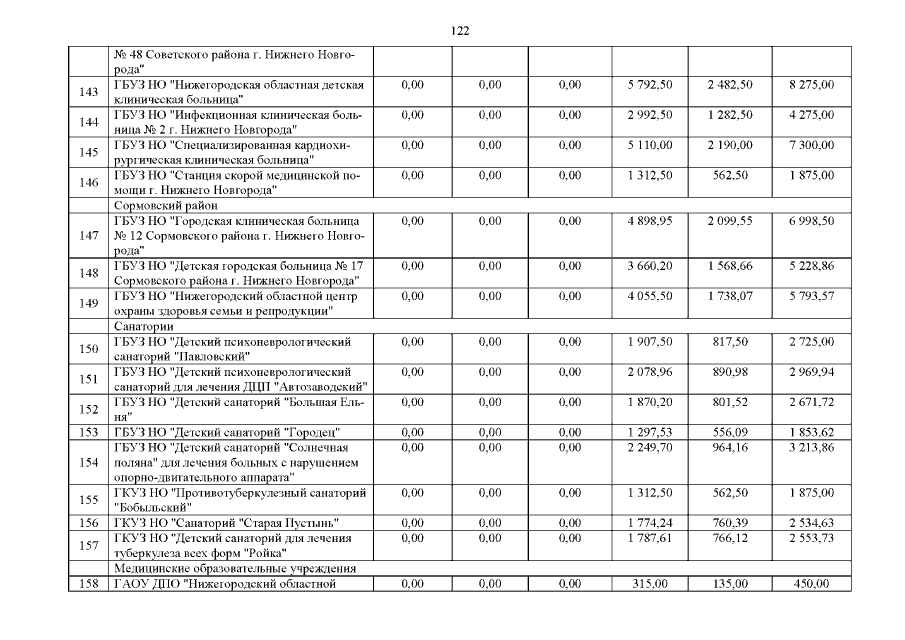 122

| | | | | | | | |
|---|---|---|---|---|---|---|---|
| | № 48 Советского района г. Нижнего Новгорода" | | | | | | |
| 143 | ГБУЗ НО "Нижегородская областная детская клиническая больница" | 0,00 | 0,00 | 0,00 | 5 792,50 | 2 482,50 | 8 275,00 |
| 144 | ГБУЗ НО "Инфекционная клиническая больница № 2 г. Нижнего Новгорода" | 0,00 | 0,00 | 0,00 | 2 992,50 | 1 282,50 | 4 275,00 |
| 145 | ГБУЗ НО "Специализированная кардиохирургическая клиническая больница" | 0,00 | 0,00 | 0,00 | 5 110,00 | 2 190,00 | 7 300,00 |
| 146 | ГБУЗ НО "Станция скорой медицинской помощи г. Нижнего Новгорода" | 0,00 | 0,00 | 0,00 | 1 312,50 | 562,50 | 1 875,00 |
| | Сормовский район | | | | | | |
| 147 | ГБУЗ НО "Городская клиническая больница № 12 Сормовского района г. Нижнего Новгорода" | 0,00 | 0,00 | 0,00 | 4 898,95 | 2 099,55 | 6 998,50 |
| 148 | ГБУЗ НО "Детская городская больница № 17 Сормовского района г. Нижнего Новгорода" | 0,00 | 0,00 | 0,00 | 3 660,20 | 1 568,66 | 5 228,86 |
| 149 | ГБУЗ НО "Нижегородский областной центр охраны здоровья семьи и репродукции" | 0,00 | 0,00 | 0,00 | 4 055,50 | 1 738,07 | 5 793,57 |
| | Санатории | | | | | | |
| 150 | ГБУЗ НО "Детский психоневрологический санаторий "Павловский" | 0,00 | 0,00 | 0,00 | 1 907,50 | 817,50 | 2 725,00 |
| 151 | ГБУЗ НО "Детский психоневрологический санаторий для лечения ДЦП "Автозаводский" | 0,00 | 0,00 | 0,00 | 2 078,96 | 890,98 | 2 969,94 |
| 152 | ГБУЗ НО "Детский санаторий "Большая Ельня" | 0,00 | 0,00 | 0,00 | 1 870,20 | 801,52 | 2 671,72 |
| 153 | ГБУЗ НО "Детский санаторий "Городец" | 0,00 | 0,00 | 0,00 | 1 297,53 | 556,09 | 1 853,62 |
| 154 | ГБУЗ НО "Детский санаторий "Солнечная поляна" для лечения больных с нарушением опорно-двигательного аппарата" | 0,00 | 0,00 | 0,00 | 2 249,70 | 964,16 | 3 213,86 |
| 155 | ГКУЗ НО "Противотуберкулезный санаторий "Бобыльский" | 0,00 | 0,00 | 0,00 | 1 312,50 | 562,50 | 1 875,00 |
| 156 | ГКУЗ НО "Санаторий "Старая Пустынь" | 0,00 | 0,00 | 0,00 | 1 774,24 | 760,39 | 2 534,63 |
| 157 | ГКУЗ НО "Детский санаторий для лечения туберкулеза всех форм "Ройка" | 0,00 | 0,00 | 0,00 | 1 787,61 | 766,12 | 2 553,73 |
| | Медицинские образовательные учреждения | | | | | | |
| 158 | ГАОУ ДПО "Нижегородский областной | 0,00 | 0,00 | 0,00 | 315,00 | 135,00 | 450,00 |